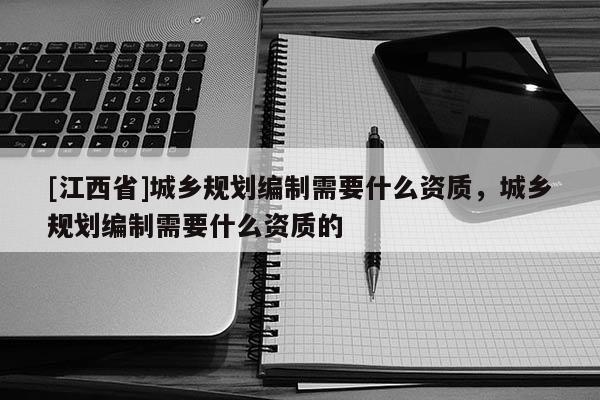 [江西省]城乡规划编制需要什么资质，城乡规划编制需要什么资质的